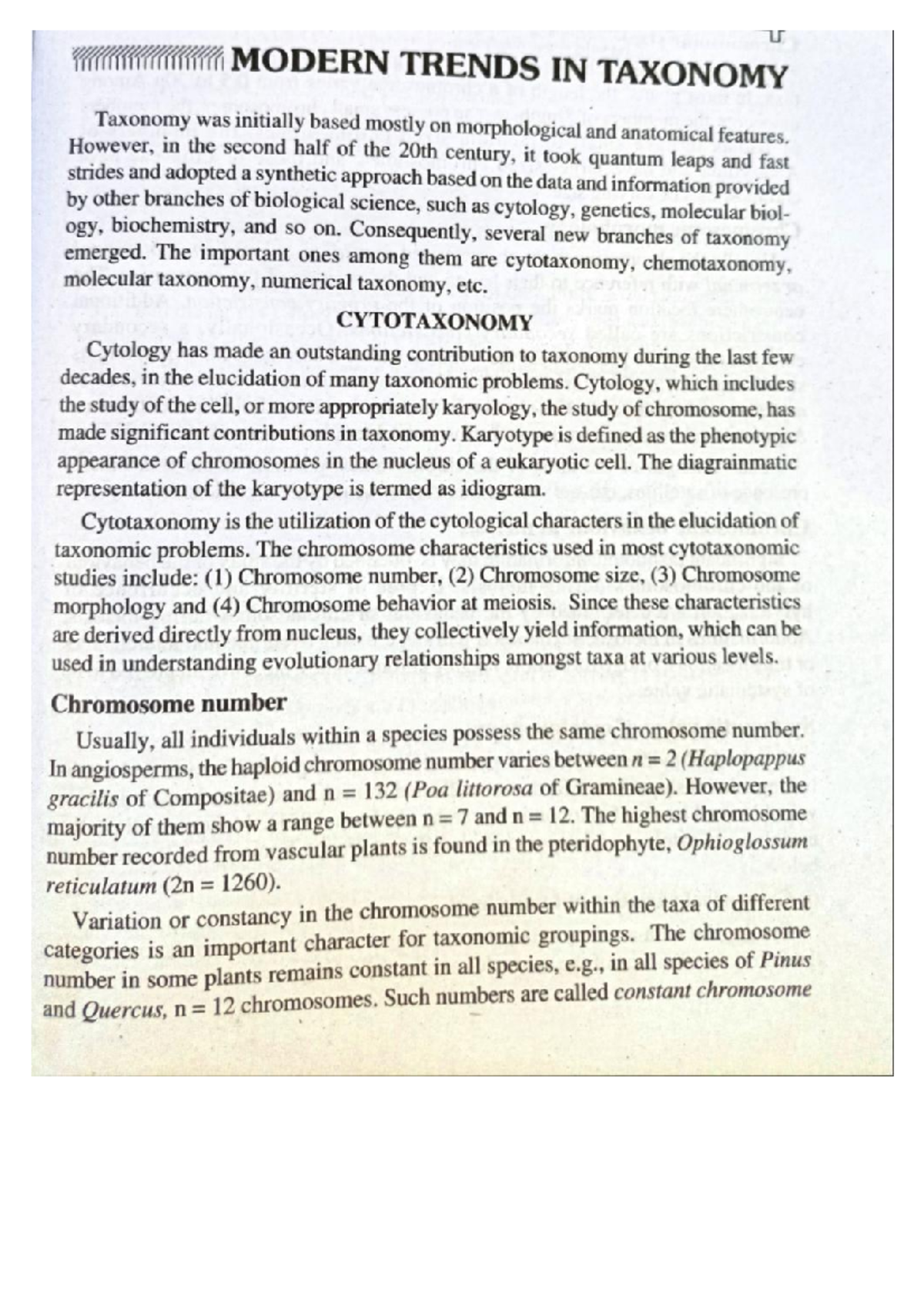 MODERN TRENDS IN TAXONOMY

Taxonomy was initially based mostly on morphological and anatomical features. However, in the second half of the 20th century, it took quantum leaps and fast strides and adopted a synthetic approach based on the data and information provided by other branches of biological science, such as cytology, genetics, molecular biology, biochemistry, and so on. Consequently, several new branches of taxonomy emerged. The important ones among them are cytotaxonomy, chemotaxonomy, molecular taxonomy, numerical taxonomy, etc.

CYTOTAXONOMY

Cytology has made an outstanding contribution to taxonomy during the last few decades, in the elucidation of many taxonomic problems. Cytology, which includes the study of the cell, or more appropriately karyology, the study of chromosome, has made significant contributions in taxonomy. Karyotype is defined as the phenotypic appearance of chromosomes in the nucleus of a eukaryotic cell. The diagrainmatic representation of the karyotype is termed as idiogram.

Cytotaxonomy is the utilization of the cytological characters in the elucidation of taxonomic problems. The chromosome characteristics used in most cytotaxonomic studies include: (1) Chromosome number, (2) Chromosome size, (3) Chromosome morphology and (4) Chromosome behavior at meiosis. Since these characteristics are derived directly from nucleus, they collectively yield information, which can be used in understanding evolutionary relationships amongst taxa at various levels.

Chromosome number

Usually, all individuals within a species possess the same chromosome number. In angiosperms, the haploid chromosome number varies between n = 2 (Haplopappus gracilis of Compositae) and n = 132 (Poa littorosa of Gramineae). However, the majority of them show a range between n = 7 and n = 12. The highest chromosome number recorded from vascular plants is found in the pteridophyte, Ophioglossum reticulatum (2n = 1260).

Variation or constancy in the chromosome number within the taxa of different categories is an important character for taxonomic groupings. The chromosome number in some plants remains constant in all species, e.g., in all species of Pinus and Quercus, n = 12 chromosomes. Such numbers are called constant chromosome